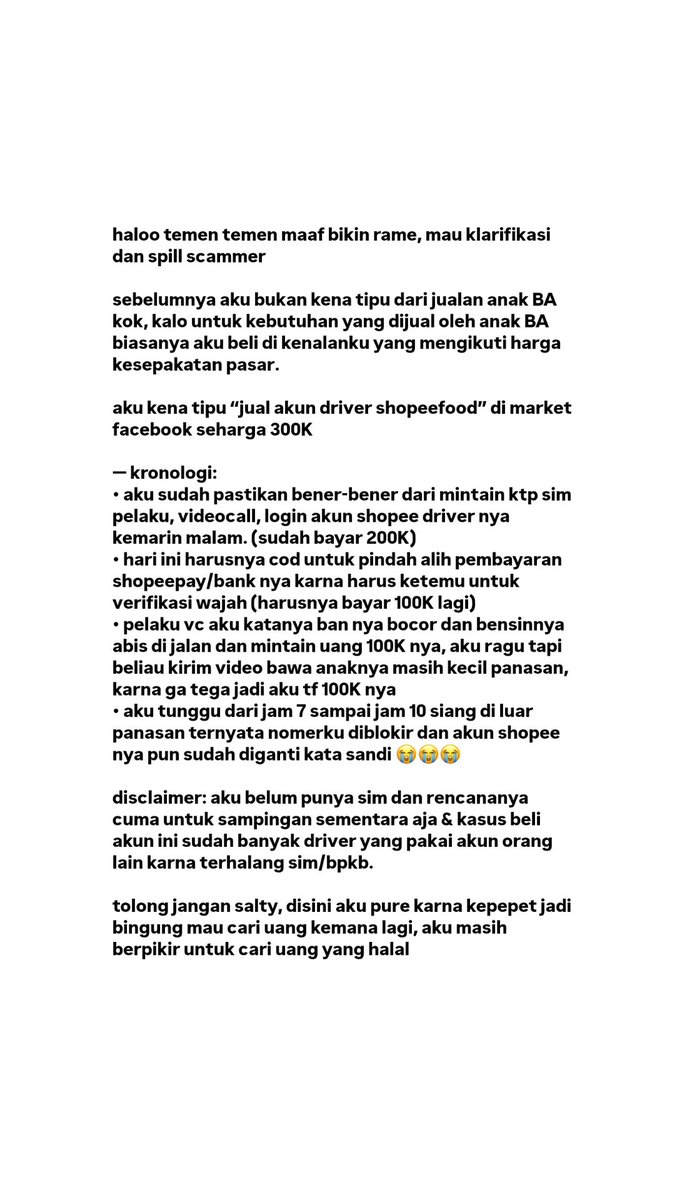 haloo temen temen maaf bikin rame, mau klarifikasi dan spill scammer

sebelumnya aku bukan kena tipu dari jualan anak BA kok, kalo untuk kebutuhan yang dijual oleh anak BA biasanya aku beli di kenalanku yang mengikuti harga kesepakatan pasar.

aku kena tipu “jual akun driver shopeefood” di market facebook seharga 300K

— kronologi:
• aku sudah pastikan bener-bener dari mintain ktp sim pelaku, videocall, login akun shopee driver nya kemarin malam. (sudah bayar 200K)
• hari ini harusnya cod untuk pindah alih pembayaran shopeepay/bank nya karna harus ketemu untuk verifikasi wajah (harusnya bayar 100K lagi)
• pelaku vc aku katanya ban nya bocor dan bensinnya abis di jalan dan mintain uang 100K nya, aku ragu tapi beliau kirim video bawa anaknya masih kecil panasan, karna ga tega jadi aku tf 100K nya
• aku tunggu dari jam 7 sampai jam 10 siang di luar panasan ternyata nomerku diblokir dan akun shopee nya pun sudah diganti kata sandi 😭😭😭

disclaimer: aku belum punya sim dan rencananya cuma untuk sampingan sementara aja & kasus beli akun ini sudah banyak driver yang pakai akun orang lain karna terhalang sim/bpkb.

tolong jangan salty, disini aku pure karna kepepet jadi bingung mau cari uang kemana lagi, aku masih berpikir untuk cari uang yang halal